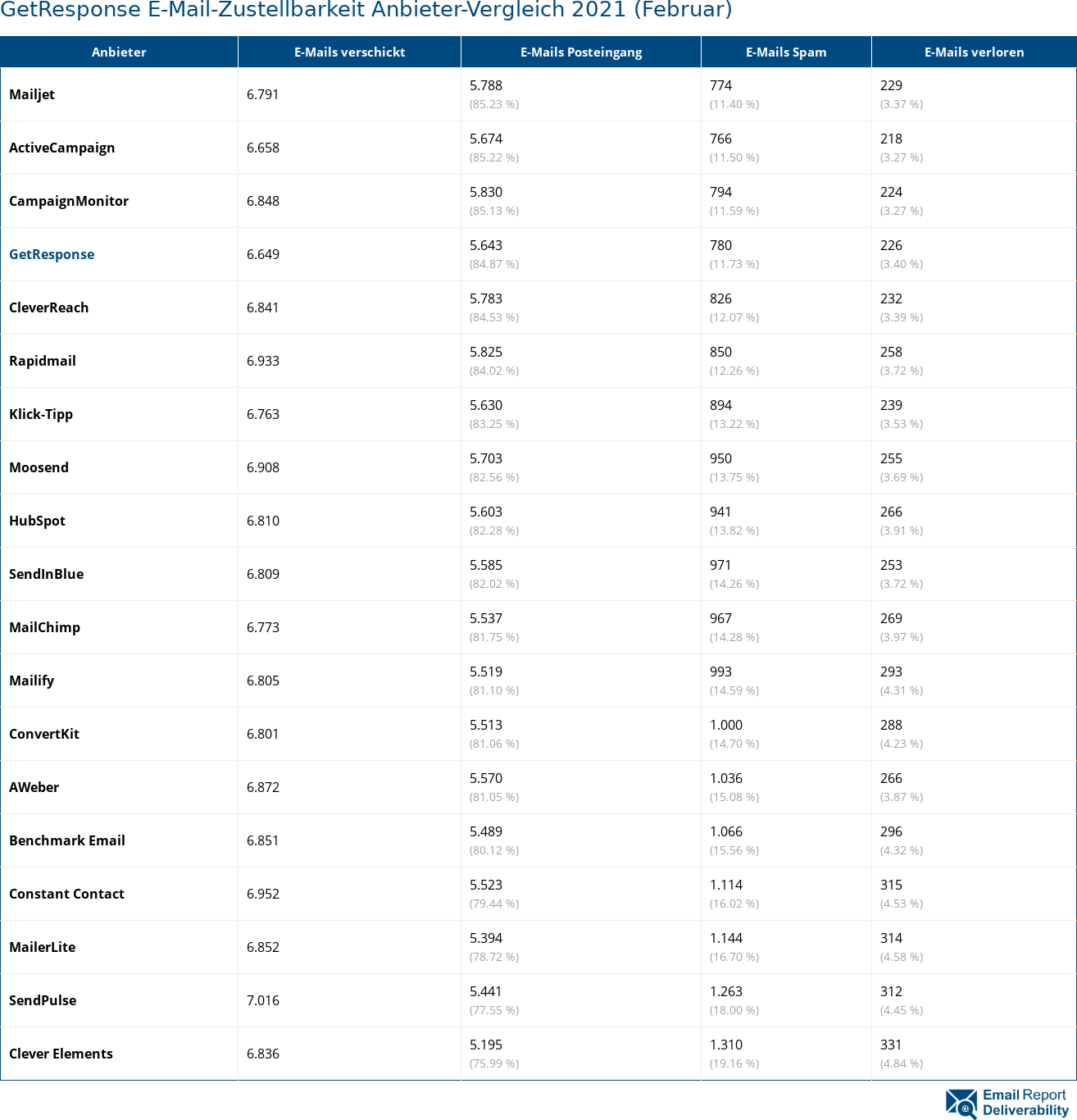 GetResponse E-Mail-Zustellbarkeit Anbieter-Vergleich 2021 (Februar)

| Anbieter | E-Mails verschickt | E-Mails Posteingang | E-Mails Spam | E-Mails verloren |
|---|---|---|---|---|
| Mailjet | 6.791 | 5.788 (85.23 %) | 774 (11.40 %) | 229 (3.37 %) |
| ActiveCampaign | 6.658 | 5.674 (85.22 %) | 766 (11.50 %) | 218 (3.27 %) |
| CampaignMonitor | 6.848 | 5.830 (85.13 %) | 794 (11.59 %) | 224 (3.27 %) |
| GetResponse | 6.649 | 5.643 (84.87 %) | 780 (11.73 %) | 226 (3.40 %) |
| CleverReach | 6.841 | 5.783 (84.53 %) | 826 (12.07 %) | 232 (3.39 %) |
| Rapidmail | 6.933 | 5.825 (84.02 %) | 850 (12.26 %) | 258 (3.72 %) |
| Klick-Tipp | 6.763 | 5.630 (83.25 %) | 894 (13.22 %) | 239 (3.53 %) |
| Moosend | 6.908 | 5.703 (82.56 %) | 950 (13.75 %) | 255 (3.69 %) |
| HubSpot | 6.810 | 5.603 (82.28 %) | 941 (13.82 %) | 266 (3.91 %) |
| SendInBlue | 6.809 | 5.585 (82.02 %) | 971 (14.26 %) | 253 (3.72 %) |
| MailChimp | 6.773 | 5.537 (81.75 %) | 967 (14.28 %) | 269 (3.97 %) |
| Mailify | 6.805 | 5.519 (81.10 %) | 993 (14.59 %) | 293 (4.31 %) |
| ConvertKit | 6.801 | 5.513 (81.06 %) | 1.000 (14.70 %) | 288 (4.23 %) |
| AWeber | 6.872 | 5.570 (81.05 %) | 1.036 (15.08 %) | 266 (3.87 %) |
| Benchmark Email | 6.851 | 5.489 (80.12 %) | 1.066 (15.56 %) | 296 (4.32 %) |
| Constant Contact | 6.952 | 5.523 (79.44 %) | 1.114 (16.02 %) | 315 (4.53 %) |
| MailerLite | 6.852 | 5.394 (78.72 %) | 1.144 (16.70 %) | 314 (4.58 %) |
| SendPulse | 7.016 | 5.441 (77.55 %) | 1.263 (18.00 %) | 312 (4.45 %) |
| Clever Elements | 6.836 | 5.195 (75.99 %) | 1.310 (19.16 %) | 331 (4.84 %) |

Email Report Deliverability